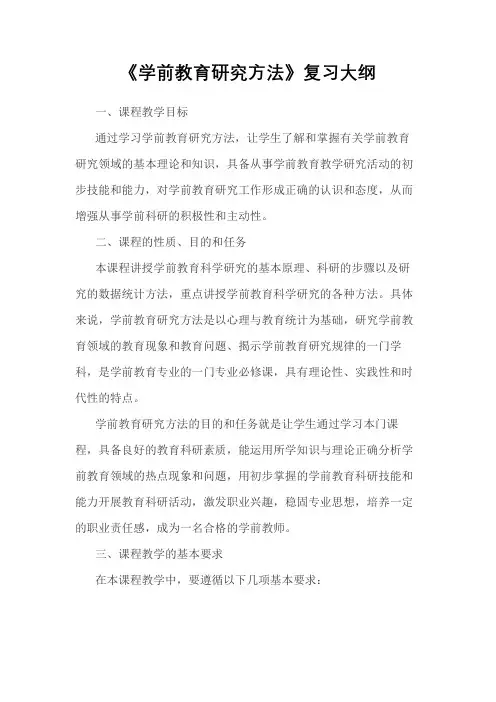 《学前教育研究方法》复习大纲

一、课程教学目标

通过学习学前教育研究方法，让学生了解和掌握有关学前教育研究领域的基本理论和知识，具备从事学前教育教学研究活动的初步技能和能力，对学前教育研究工作形成正确的认识和态度，从而增强从事学前科研的积极性和主动性。

二、课程的性质、目的和任务

本课程讲授学前教育科学研究的基本原理、科研的步骤以及研究的数据统计方法，重点讲授学前教育科学研究的各种方法。具体来说，学前教育研究方法是以心理与教育统计为基础，研究学前教育领域的教育现象和教育问题、揭示学前教育研究规律的一门学科，是学前教育专业的一门专业必修课，具有理论性、实践性和时代性的特点。

学前教育研究方法的目的和任务就是让学生通过学习本门课程，具备良好的教育科研素质，能运用所学知识与理论正确分析学前教育领域的热点现象和问题，用初步掌握的学前教育科研技能和能力开展教育科研活动，激发职业兴趣，稳固专业思想，培养一定的职业责任感，成为一名合格的学前教师。

三、课程教学的基本要求

在本课程教学中，要遵循以下几项基本要求：